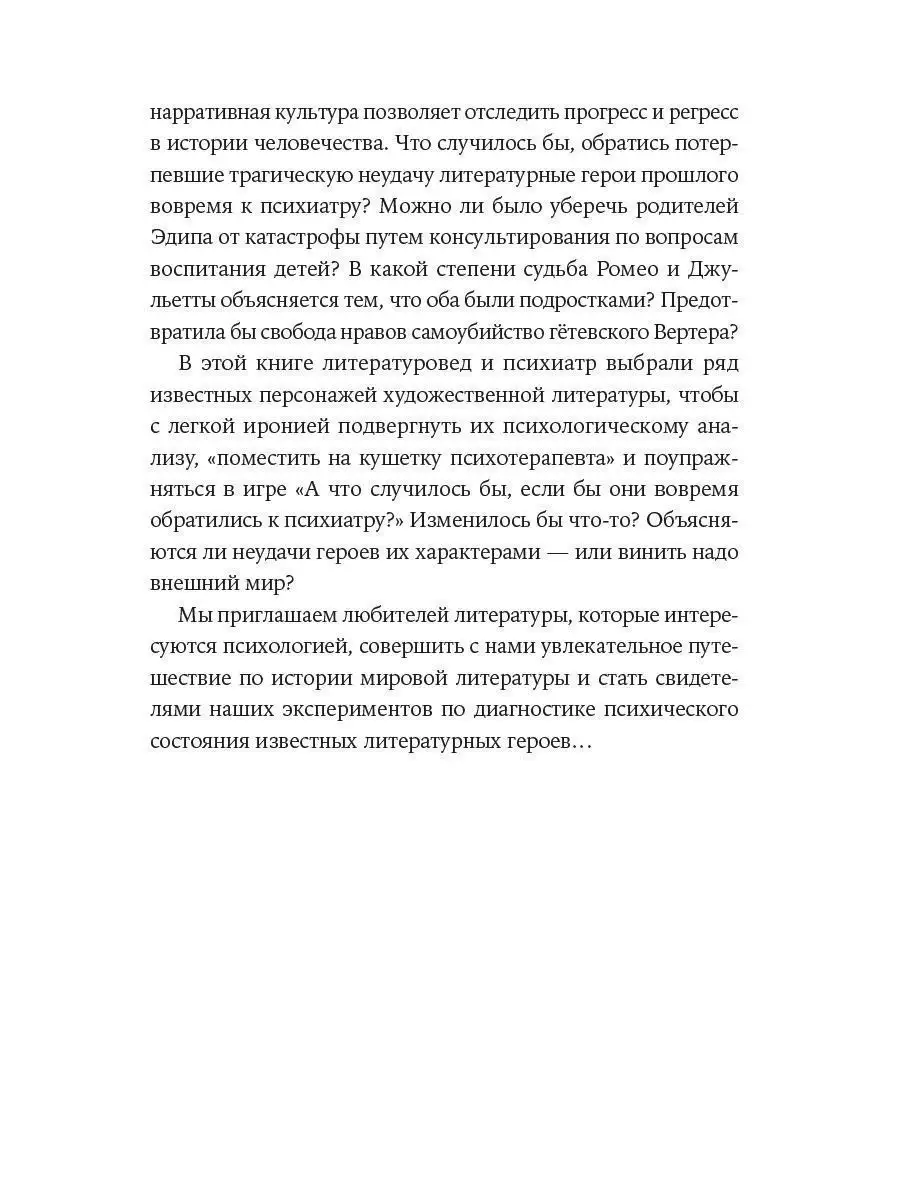 нарративная культура позволяет отследить прогресс и регресс в истории человечества. Что случилось бы, обратись потерпевшие трагическую неудачу литературные герои прошлого вовремя к психиатру? Можно ли было уберечь родителей Эдипа от катастрофы путем консультирования по вопросам воспитания детей? В какой степени судьба Ромео и Джульетты объясняется тем, что оба были подростками? Предотвратила бы свобода нравов самоубийство гётевского Вертера?

В этой книге литературовед и психиатр выбрали ряд известных персонажей художественной литературы, чтобы с легкой иронией подвергнуть их психологическому анализу, «поместить на кушетку психотерапевта» и поупражняться в игре «А что случилось бы, если бы они вовремя обратились к психиатру?» Изменилось бы что-то? Объясняются ли неудачи героев их характерами — или винить надо внешний мир?

Мы приглашаем любителей литературы, которые интересуются психологией, совершить с нами увлекательное путешествие по истории мировой литературы и стать свидетелями наших экспериментов по диагностике психического состояния известных литературных героев…